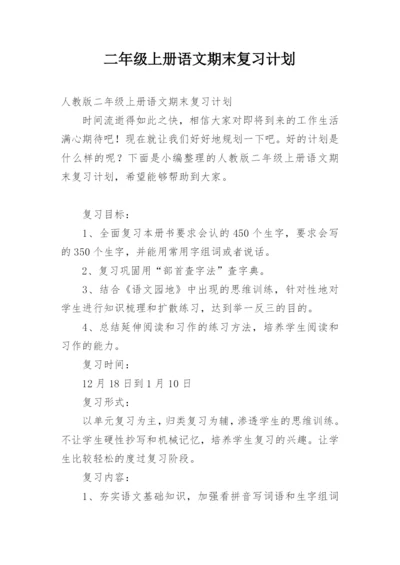 二年级上册语文期末复习计划

人教版二年级上册语文期末复习计划

时间流逝得如此之快，相信大家对即将到来的工作生活满心期待吧！现在就让我们好好地规划一下吧。好的计划是什么样的呢？下面是小编整理的人教版二年级上册语文期末复习计划，希望能够帮助到大家。

复习目标：

1、全面复习本册书要求会认的450个生字，要求会写的350个生字，并能用常用字组词或者说话。

2、复习巩固用“部首查字法”查字典。

3、结合《语文园地》中出现的思维训练，针对性地对学生进行知识梳理和扩散练习，达到举一反三的目的。

4、总结延伸阅读和习作的练习方法，培养学生阅读和习作的能力。

复习时间：

12月18日到1月10日

复习形式：

以单元复习为主，归类复习为辅，渗透学生的思维训练。不让学生硬性抄写和机械记忆，培养学生复习的兴趣。让学生比较轻松的度过复习阶段。

复习内容：

1、夯实语文基础知识，加强看拼音写词语和生字组词